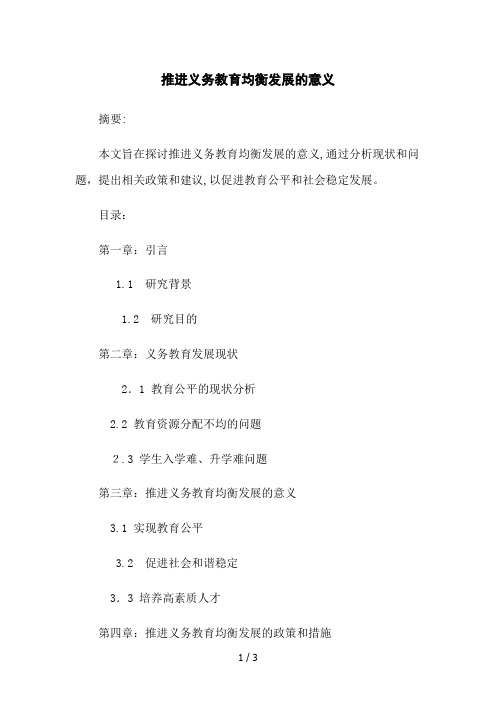 推进义务教育均衡发展的意义

摘要:

本文旨在探讨推进义务教育均衡发展的意义,通过分析现状和问题,提出相关政策和建议,以促进教育公平和社会稳定发展。

目录:

第一章:引言

1.1 研究背景

1.2 研究目的

第二章:义务教育发展现状

2.1 教育公平的现状分析

2.2 教育资源分配不均的问题

2.3 学生入学难、升学难问题

第三章:推进义务教育均衡发展的意义

3.1 实现教育公平

3.2 促进社会和谐稳定

3.3 培养高素质人才

第四章:推进义务教育均衡发展的政策和措施

1 / 3